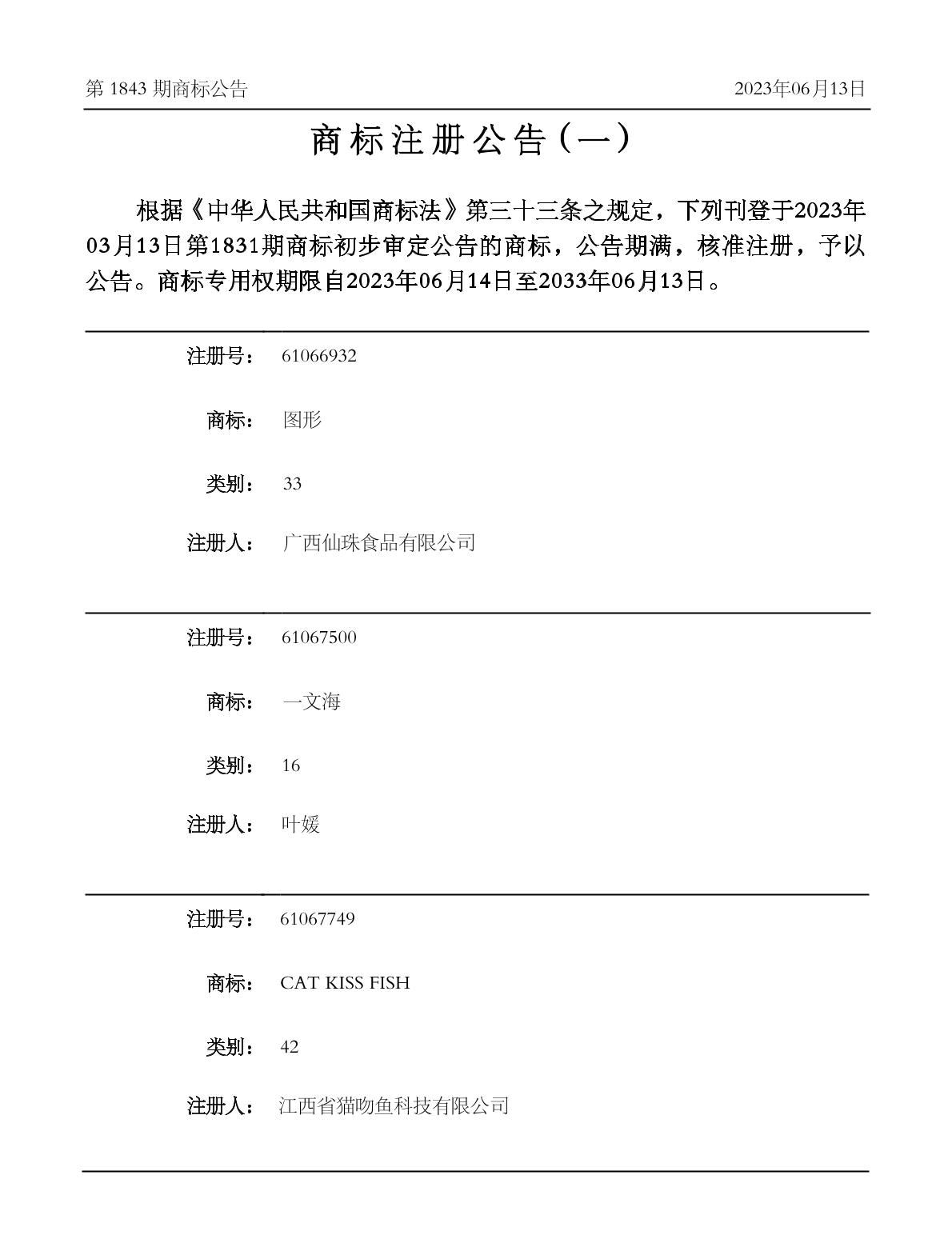 第1843期商标公告

2023年06月13日

商标注册公告（一）

根据《中华人民共和国商标法》第三十三条之规定，下列刊登于2023年03月13日第1831期商标初步审定公告的商标，公告期满，核准注册，予以公告。商标专用权期限自2023年06月14日至2033年06月13日。

注册号： 61066932

商标： 图形

类别： 33

注册人： 广西仙珠食品有限公司

注册号： 61067500

商标： 一文海

类别： 16

注册人： 叶媛

注册号： 61067749

商标： CAT KISS FISH

类别： 42

注册人： 江西省猫吻鱼科技有限公司